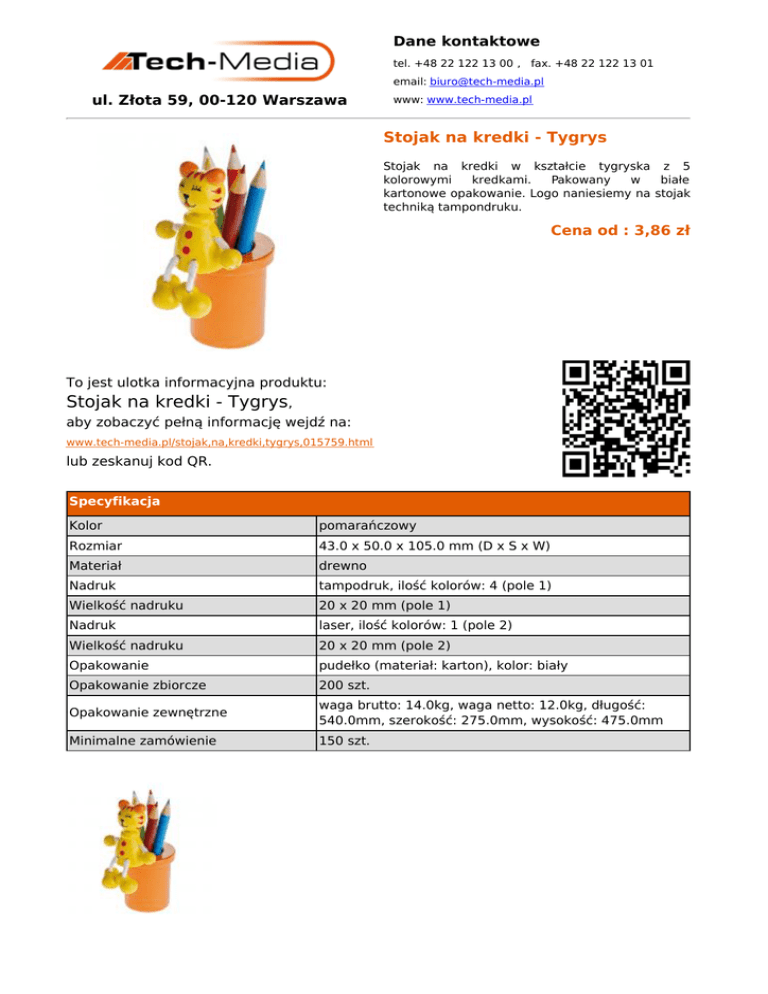 Tech-Media

ul. Złota 59, 00-120 Warszawa

Dane kontaktowe

tel. +48 22 122 13 00 , fax. +48 22 122 13 01

email: biuro@tech-media.pl

www: www.tech-media.pl

Stojak na kredki - Tygrys

Stojak na kredki w kształcie tygryska z 5 kolorowymi kredkami. Pakowany w białe kartonowe opakowanie. Logo naniesiemy na stojak techniką tampondruku.

Cena od : 3,86 zł

To jest ulotka informacyjna produktu:

Stojak na kredki - Tygrys,

aby zobaczyć pełną informację wejdź na:

www.tech-media.pl/stojak,na,kredki,tygrys,015759.html

lub zeskanuj kod QR.

| Specyfikacja | |
|---|---|
| Kolor | pomarańczowy |
| Rozmiar | 43.0 x 50.0 x 105.0 mm (D x S x W) |
| Materiał | drewno |
| Nadruk | tampodruk, ilość kolorów: 4 (pole 1) |
| Wielkość nadruku | 20 x 20 mm (pole 1) |
| Nadruk | laser, ilość kolorów: 1 (pole 2) |
| Wielkość nadruku | 20 x 20 mm (pole 2) |
| Opakowanie | pudełko (materiał: karton), kolor: biały |
| Opakowanie zbiorcze | 200 szt. |
| Opakowanie zewnętrzne | waga brutto: 14.0kg, waga netto: 12.0kg, długość: 540.0mm, szerokość: 275.0mm, wysokość: 475.0mm |
| Minimalne zamówienie | 150 szt. |